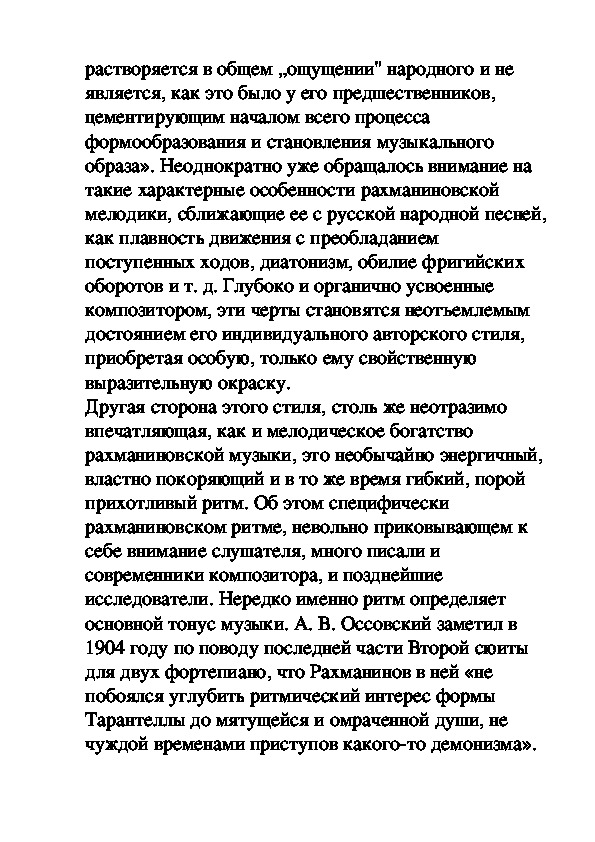 растворяется в общем „ощущении" народного и не является, как это было у его предшественников, цементирующим началом всего процесса формообразования и становления музыкального образа». Неоднократно уже обращалось внимание на такие характерные особенности рахманиновской мелодики, сближающие ее с русской народной песней, как плавность движения с преобладанием поступенных ходов, диатонизм, обилие фригийских оборотов и т. д. Глубоко и органично усвоенные композитором, эти черты становятся неотъемлемым достоянием его индивидуального авторского стиля, приобретая особую, только ему свойственную выразительную окраску.
Другая сторона этого стиля, столь же неотразимо впечатляющая, как и мелодическое богатство рахманиновской музыки, это необычайно энергичный, властно покоряющий и в то же время гибкий, порой прихотливый ритм. Об этом специфически рахманиновском ритме, невольно приковывающем к себе внимание слушателя, много писали и современники композитора, и позднейшие исследователи. Нередко именно ритм определяет основной тонус музыки. А. В. Оссовский заметил в 1904 году по поводу последней части Второй сюиты для двух фортепиано, что Рахманинов в ней «не побоялся углубить ритмический интерес формы Тарантеллы до мятущейся и омраченной души, не чуждой временами приступов какого-то демонизма».